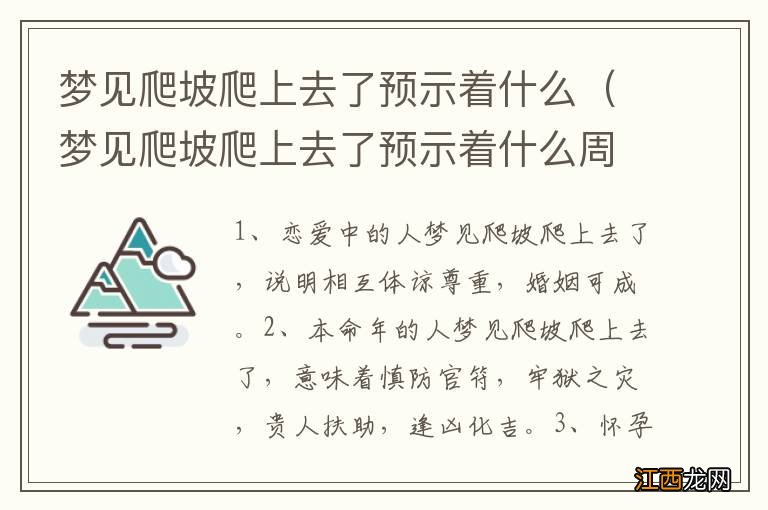 梦见爬坡爬上去了预示着什么（梦见爬坡爬上去了预示着什么周

1、恋爱中的人梦见爬坡爬上去了，说明相互体谅尊重，婚姻可成。2、本命年的人梦见爬坡爬上去了，意味着慎防官符，牢狱之灾，贵人扶助，逢凶化吉。3、怀孕

江西龙网